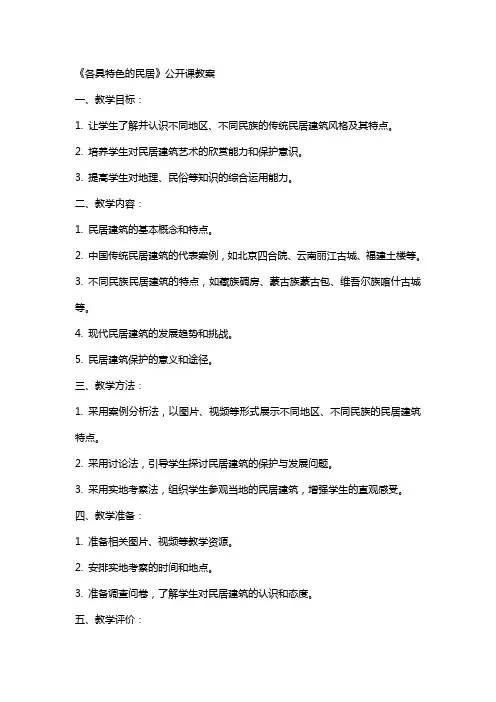 《各具特色的民居》公开课教案

一、教学目标：

1. 让学生了解并认识不同地区、不同民族的传统民居建筑风格及其特点。

2. 培养学生对民居建筑艺术的欣赏能力和保护意识。

3. 提高学生对地理、民俗等知识的综合运用能力。

二、教学内容：

1. 民居建筑的基本概念和特点。

2. 中国传统民居建筑的代表案例，如北京四合院、云南丽江古城、福建土楼等。

3. 不同民族民居建筑的特点，如藏族碉房、蒙古族蒙古包、维吾尔族喀什古城等。

4. 现代民居建筑的发展趋势和挑战。

5. 民居建筑保护的意义和途径。

三、教学方法：

1. 采用案例分析法，以图片、视频等形式展示不同地区、不同民族的民居建筑特点。

2. 采用讨论法，引导学生探讨民居建筑的保护与发展问题。

3. 采用实地考察法，组织学生参观当地的民居建筑，增强学生的直观感受。

四、教学准备：

1. 准备相关图片、视频等教学资源。

2. 安排实地考察的时间和地点。

3. 准备调查问卷，了解学生对民居建筑的认识和态度。

五、教学评价：